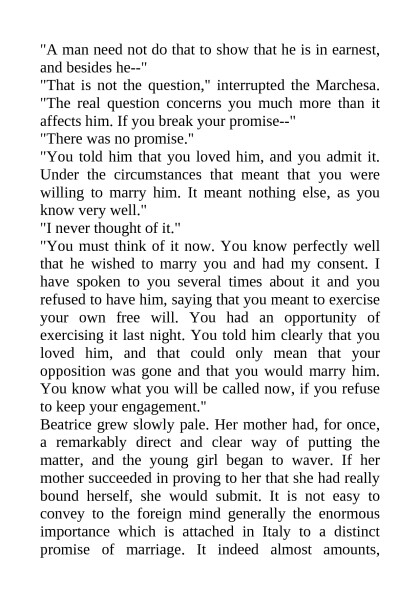 "A man need not do that to show that he is in earnest, and besides he--"

"That is not the question," interrupted the Marchesa. "The real question concerns you much more than it affects him. If you break your promise--"

"There was no promise."

"You told him that you loved him, and you admit it. Under the circumstances that meant that you were willing to marry him. It meant nothing else, as you know very well."

"I never thought of it."

"You must think of it now. You know perfectly well that he wished to marry you and had my consent. I have spoken to you several times about it and you refused to have him, saying that you meant to exercise your own free will. You had an opportunity of exercising it last night. You told him clearly that you loved him, and that could only mean that your opposition was gone and that you would marry him. You know what you will be called now, if you refuse to keep your engagement."

Beatrice grew slowly pale. Her mother had, for once, a remarkably direct and clear way of putting the matter, and the young girl began to waver. If her mother succeeded in proving to her that she had really bound herself, she would submit. It is not easy to convey to the foreign mind generally the enormous importance which is attached in Italy to a distinct promise of marriage. It indeed almost amounts,